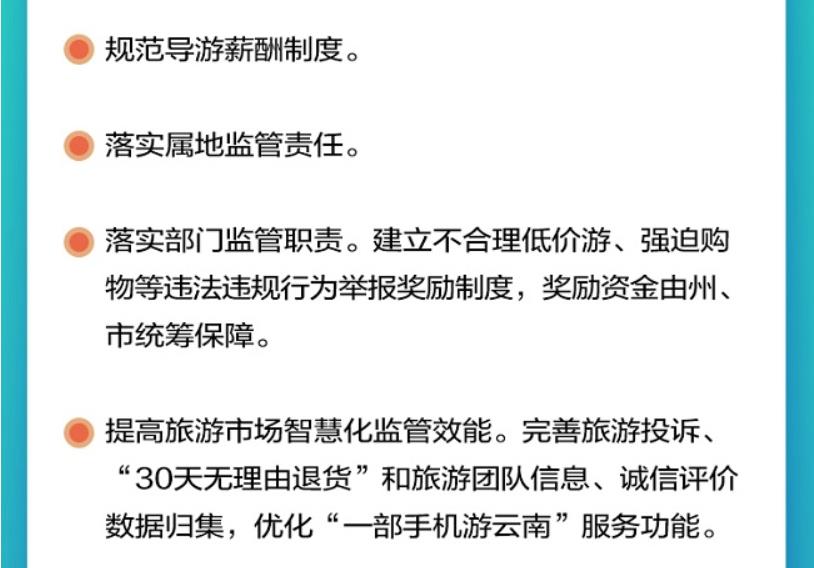 • 规范导游薪酬制度。

• 落实属地监管责任。

• 落实部门监管职责。建立不合理低价游、强迫购物等违法违规行为举报奖励制度，奖励资金由州、市统筹保障。

• 提高旅游市场智慧化监管效能。完善旅游投诉、“30天无理由退货”和旅游团队信息、诚信评价数据归集，优化“一部手机游云南”服务功能。